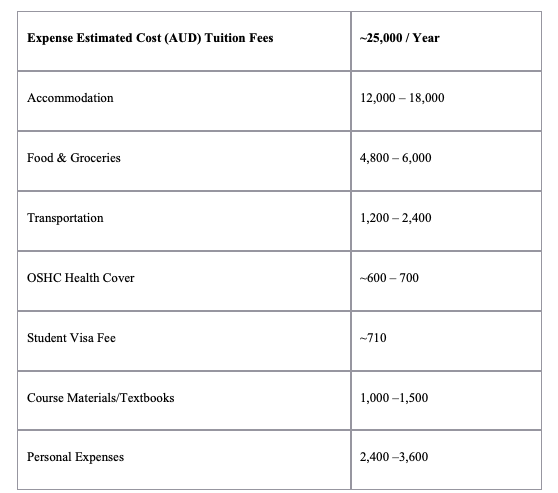 | **Expense Estimated Cost (AUD) Tuition Fees** | **~25,000 / Year** |
|---|---|
| Accommodation | 12,000 – 18,000 |
| Food & Groceries | 4,800 – 6,000 |
| Transportation | 1,200 – 2,400 |
| OSHC Health Cover | ~600 – 700 |
| Student Visa Fee | ~710 |
| Course Materials/Textbooks | 1,000 –1,500 |
| Personal Expenses | 2,400 –3,600 |